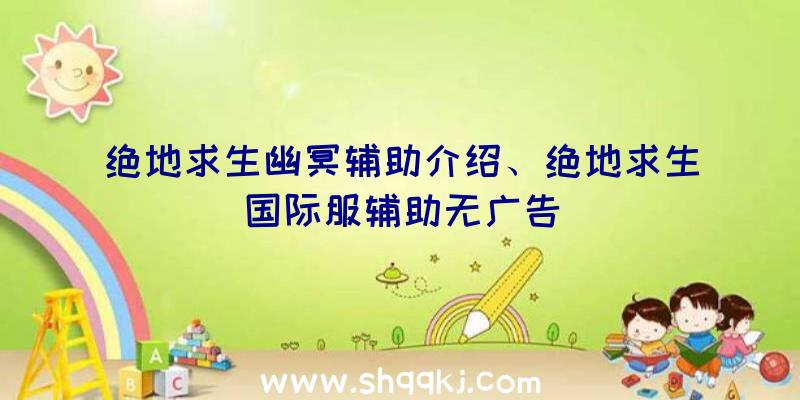 绝地求生幽冥辅助介绍、绝地求生国际服辅助无广告

A
B C

www.shqqkj.com